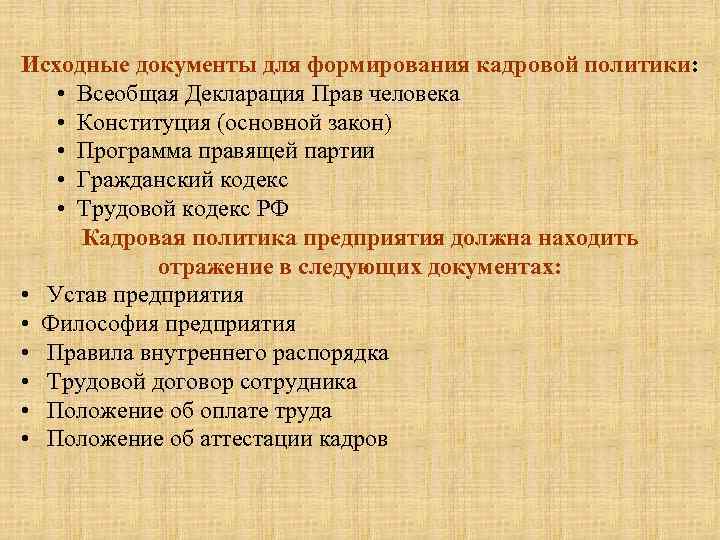 Исходные документы для формирования кадровой политики:

• Всеобщая Декларация Прав человека
• Конституция (основной закон)
• Программа правящей партии
• Гражданский кодекс
• Трудовой кодекс РФ

Кадровая политика предприятия должна находить отражение в следующих документах:

• Устав предприятия
• Философия предприятия
• Правила внутреннего распорядка
• Трудовой договор сотрудника
• Положение об оплате труда
• Положение об аттестации кадров